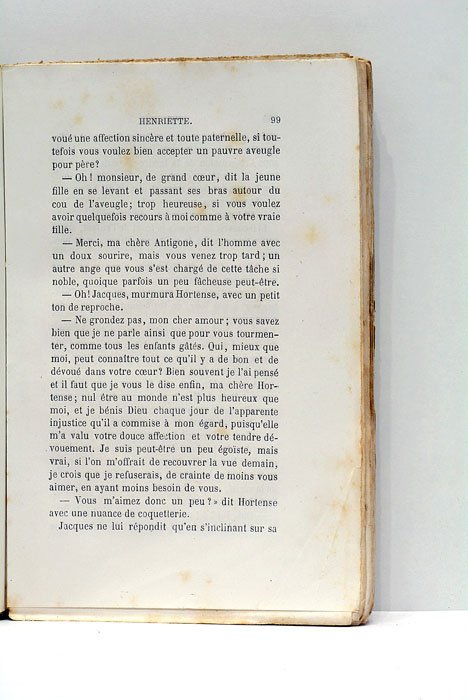 HENRIETTE. 99

voué une affection sincère et toute paternelle, si toutefois vous voulez bien accepter un pauvre aveugle pour père?

— Oh! monsieur, de grand cœur, dit la jeune fille en se levant et passant ses bras autour du cou de l'aveugle; trop heureuse, si vous voulez avoir quelquefois recours à moi comme à votre vraie fille.

— Merci, ma chère Antigone, dit l'homme avec un doux sourire, mais vous venez trop tard; un autre ange que vous s'est chargé de cette tâche si noble, quoique parfois un peu fâcheuse peut-être.

— Oh! Jacques, murmura Hortense, avec un petit ton de reproche.

— Ne grondez pas, mon cher amour; vous savez bien que je ne parle ainsi que pour vous tourmenter, comme tous les enfants gâtés. Qui, mieux que moi, peut connaître tout ce qu'il y a de bon et de dévoué dans votre cœur? Bien souvent je l'ai pensé et il faut que je vous le dise enfin, ma chère Hortense; nul être au monde n'est plus heureux que moi, et je bénis Dieu chaque jour de l'apparente injustice qu'il a commise à mon égard, puisqu'elle m'a valu votre douce affection et votre tendre dévouement. Je suis peut-être un peu égoïste, mais vrai, si l'on m'offrait de recouvrer la vue demain, je crois que je refuserais, de crainte de moins vous aimer, en ayant moins besoin de vous.

— Vous m'aimez donc un peu?» dit Hortense avec une nuance de coquetterie.

Jacques ne lui répondit qu'en s'inclinant sur sa